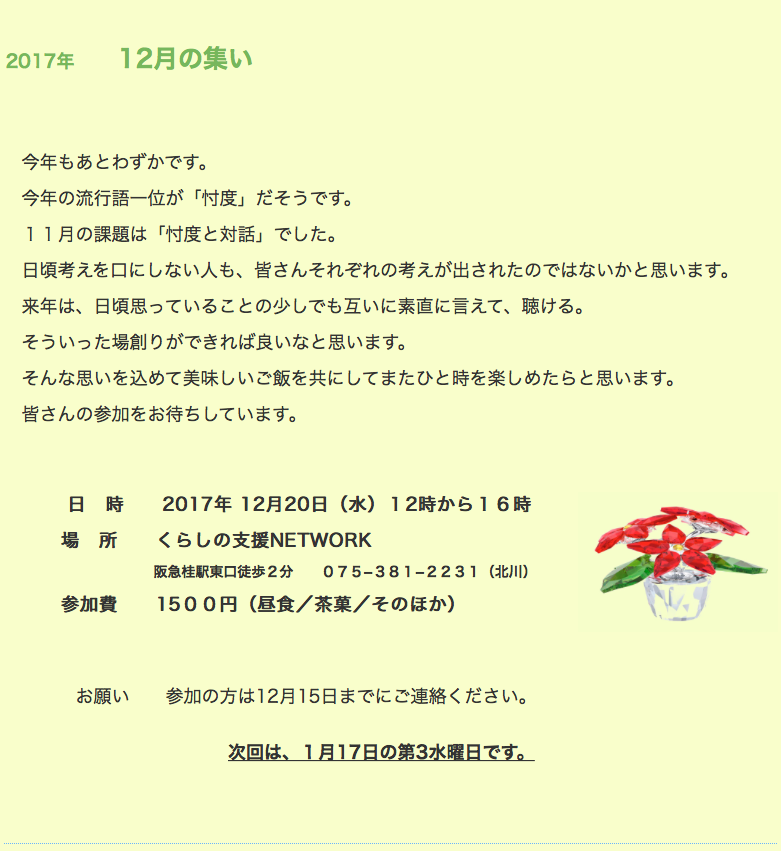 2017年　12月の集い

今年もあとわずかです。

今年の流行語一位が「忖度」だそうです。

１１月の課題は「忖度と対話」でした。

日頃考えを口にしない人も、皆さんそれぞれの考えが出されたのではないかと思います。

来年は、日頃思っていることの少しでも互いに素直に言えて、聴ける。

そういった場創りができれば良いなと思います。

そんな思いを込めて美味しいご飯を共にしてまたひと時を楽しめたらと思います。

皆さんの参加をお待ちしています。

日　時　2017年 12月20日（水）１2時から１６時
場　所　くらしの支援NETWORK
阪急桂駅東口徒歩２分　075-381-2231（北川）
参加費　１５００円（昼食／茶菓／そのほか）

お願い　参加の方は12月15日までにご連絡ください。

次回は、１月17日の第3水曜日です。